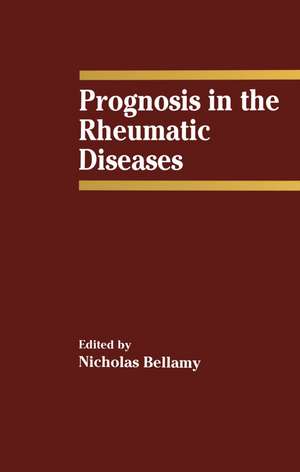 Prognosis in the Rheumatic Diseases

Edited by
Nicholas Bellamy